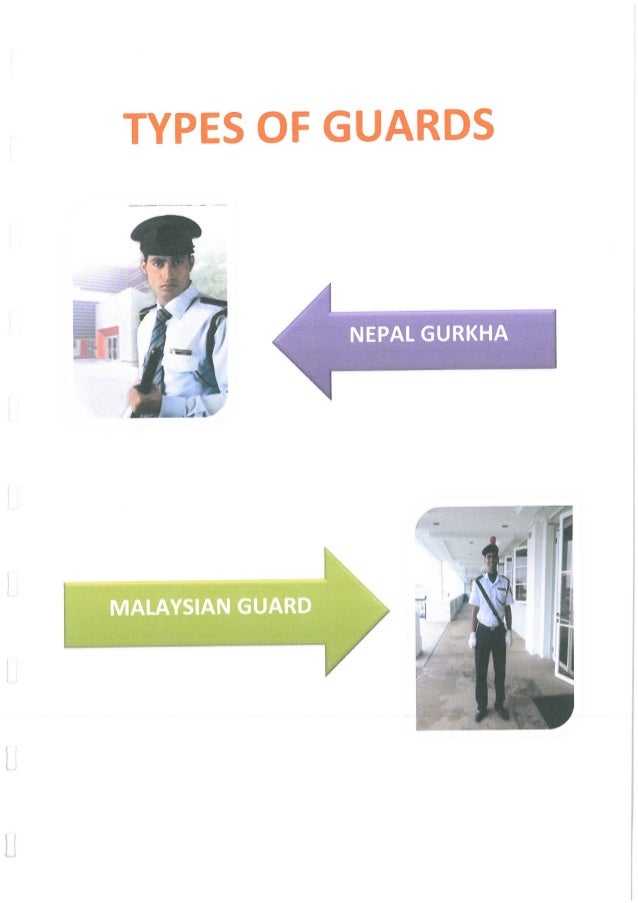 TYPES OF GUARDS

NEPAL GURKHA

MALAYSIAN GUARD